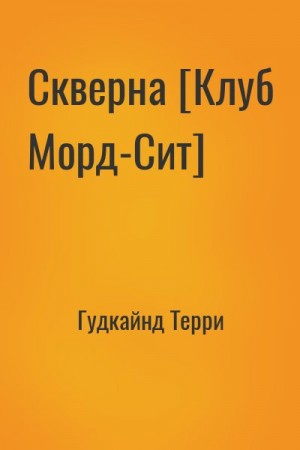 Скверна [Клуб Морд-Сит]

Гудкайнд Терри